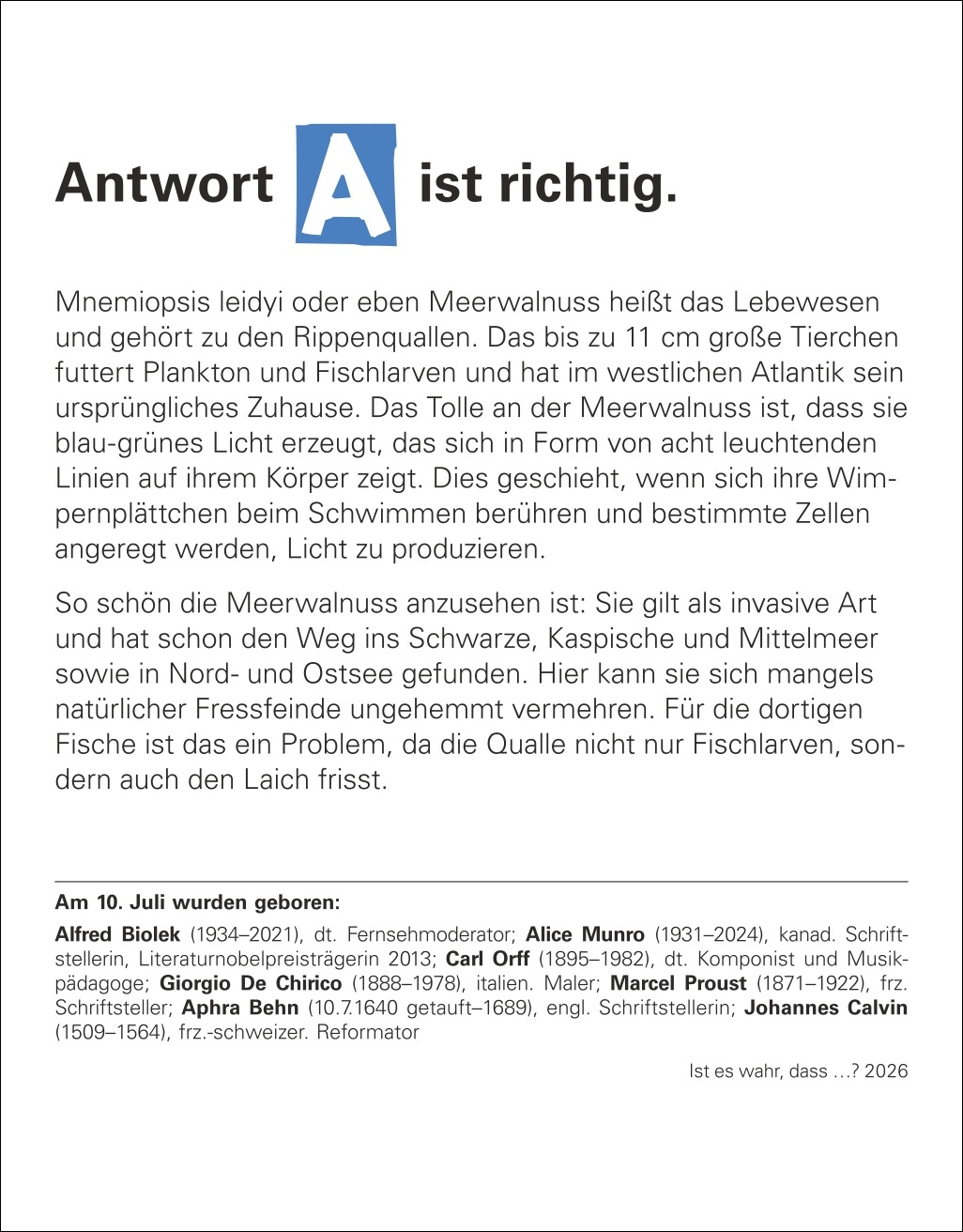 Antwort A ist richtig.

Mnemiopsis leidyi oder eben Meerwalnuss heißt das Lebewesen und gehört zu den Rippenquallen. Das bis zu 11 cm große Tierchen futtert Plankton und Fischlarven und hat im westlichen Atlantik sein ursprüngliches Zuhause. Das Tolle an der Meerwalnuss ist, dass sie blau-grünes Licht erzeugt, das sich in Form von acht leuchtenden Linien auf ihrem Körper zeigt. Dies geschieht, wenn sich ihre Wimpernplättchen beim Schwimmen berühren und bestimmte Zellen angeregt werden, Licht zu produzieren.

So schön die Meerwalnuss anzusehen ist: Sie gilt als invasive Art und hat schon den Weg ins Schwarze, Kaspische und Mittelmeer sowie in Nord- und Ostsee gefunden. Hier kann sie sich mangels natürlicher Fressfeinde ungehemmt vermehren. Für die dortigen Fische ist das ein Problem, da die Qualle nicht nur Fischlarven, sondern auch den Laich frisst.

Am 10. Juli wurden geboren:

Alfred Biolek (1934–2021), dt. Fernsehmoderator; Alice Munro (1931–2024), kanad. Schriftstellerin, Literaturnobelpreisträgerin 2013; Carl Orff (1895–1982), dt. Komponist und Musikpädagoge; Giorgio De Chirico (1888–1978), italien. Maler; Marcel Proust (1871–1922), frz. Schriftsteller; Aphra Behn (10.7.1640 getauft–1689), engl. Schriftstellerin; Johannes Calvin (1509–1564), frz.-schweizer. Reformator

Ist es wahr, dass …? 2026